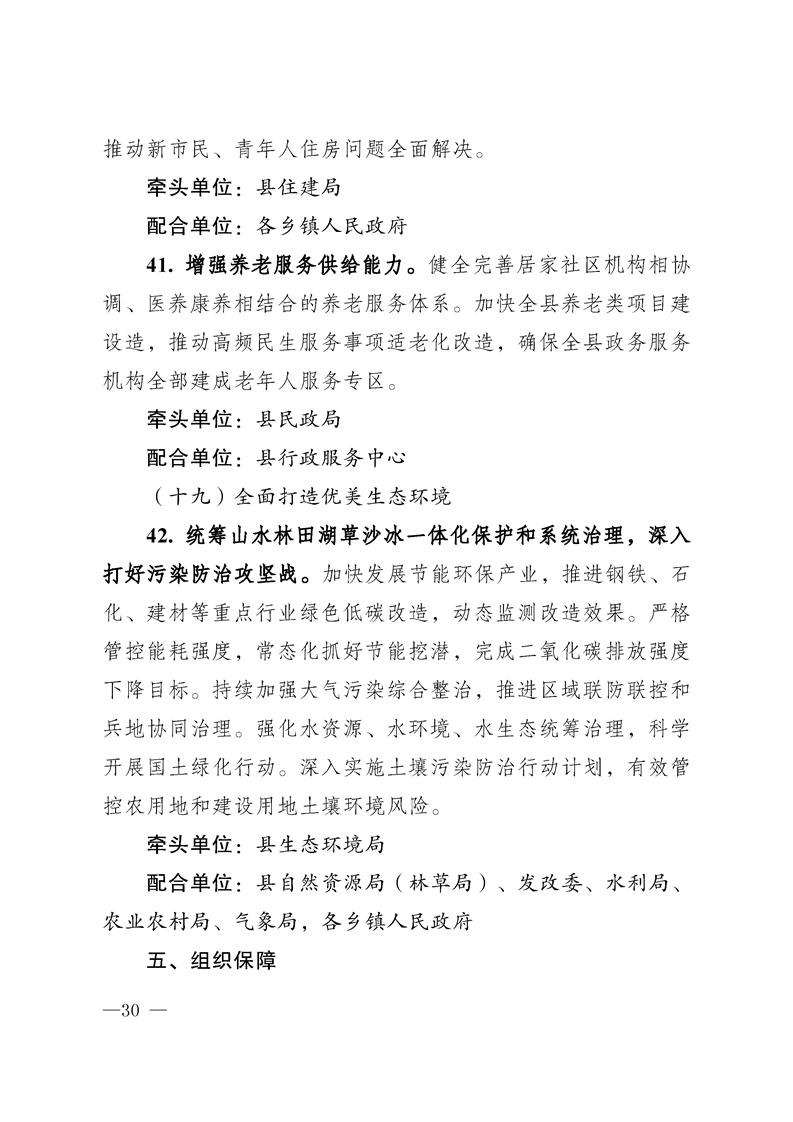 推动新市民、青年人住房问题全面解决。

牵头单位：县住建局

配合单位：各乡镇人民政府

41. 增强养老服务供给能力。健全完善居家社区机构相协调、医养康养相结合的养老服务体系。加快全县养老类项目建设造，推动高频民生服务事项适老化改造，确保全县政务服务机构全部建成老年人服务专区。

牵头单位：县民政局

配合单位：县行政服务中心

（十九）全面打造优美生态环境

42. 统筹山水林田湖草沙冰一体化保护和系统治理，深入打好污染防治攻坚战。加快发展节能环保产业，推进钢铁、石化、建材等重点行业绿色低碳改造，动态监测改造效果。严格管控能耗强度，常态化抓好节能挖潜，完成二氧化碳排放强度下降目标。持续加强大气污染综合整治，推进区域联防联控和兵地协同治理。强化水资源、水环境、水生态统筹治理，科学开展国土绿化行动。深入实施土壤污染防治行动计划，有效管控农用地和建设用地土壤环境风险。

牵头单位：县生态环境局

配合单位：县自然资源局（林草局）、发改委、水利局、农业农村局、气象局，各乡镇人民政府

五、组织保障

—30 —